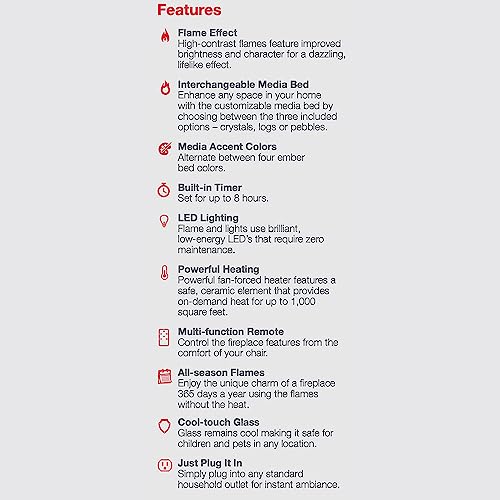 Features

Flame Effect
High-contrast flames feature improved brightness and character for a dazzling, lifelike effect.

Interchangeable Media Bed
Enhance any space in your home with the customizable media bed by choosing between the three included options – crystals, logs or pebbles.

Media Accent Colors
Alternate between four ember bed colors.

Built-in Timer
Set for up to 8 hours.

LED Lighting
Flame and lights use brilliant, low-energy LED's that require zero maintenance.

Powerful Heating
Powerful fan-forced heater features a safe, ceramic element that provides on-demand heat for up to 1,000 square feet.

Multi-function Remote
Control the fireplace features from the comfort of your chair.

All-season Flames
Enjoy the unique charm of a fireplace 365 days a year using the flames without the heat.

Cool-touch Glass
Glass remains cool making it safe for children and pets in any location.

Just Plug It In
Simply plug into any standard household outlet for instant ambiance.